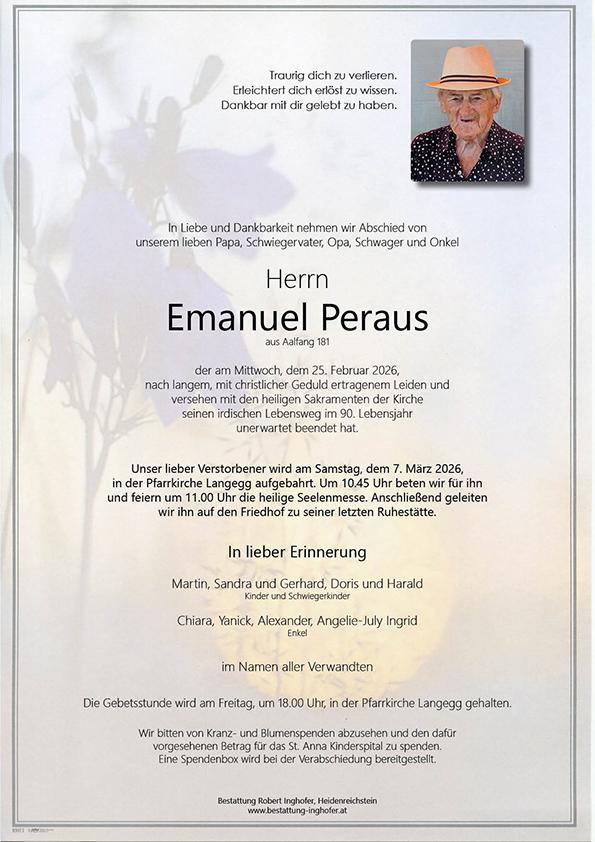 Traurig dich zu verlieren.
Erleichtert dich erlöst zu wissen.
Dankbar mit dir gelebt zu haben.

In Liebe und Dankbarkeit nehmen wir Abschied von unserem lieben Papa, Schwiegervater, Opa, Schwager und Onkel

Herrn

Emanuel Peraus

aus Aalfang 181

der am Mittwoch, dem 25. Februar 2026, nach langem, mit christlicher Geduld ertragenem Leiden und versehen mit den heiligen Sakramenten der Kirche seinen irdischen Lebensweg im 90. Lebensjahr unerwartet beendet hat.

Unser lieber Verstorbener wird am Samstag, dem 7. März 2026, in der Pfarrkirche Langegg aufgebahrt. Um 10.45 Uhr beten wir für ihn und feiern um 11.00 Uhr die heilige Seelenmesse. Anschließend geleiten wir ihn auf den Friedhof zu seiner letzten Ruhestätte.

In lieber Erinnerung

Martin, Sandra und Gerhard, Doris und Harald
Kinder und Schwiegerkinder

Chiara, Yanick, Alexander, Angelie-July Ingrid
Enkel

im Namen aller Verwandten

Die Gebetsstunde wird am Freitag, um 18.00 Uhr, in der Pfarrkirche Langegg gehalten.

Wir bitten von Kranz- und Blumenspenden abzusehen und den dafür vorgesehenen Betrag für das St. Anna Kinderspital zu spenden. Eine Spendenbox wird bei der Verabschiedung bereitgestellt.

Bestattung Robert Inghofer, Heidenreichstein
www.bestattung-inghofer.at